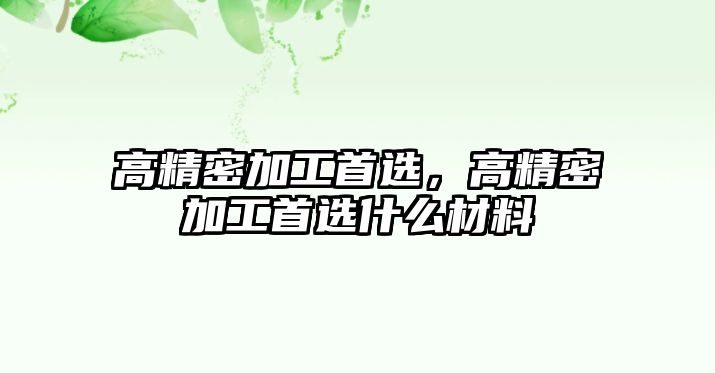 高精密加工首选，高精密加工首选什么材料